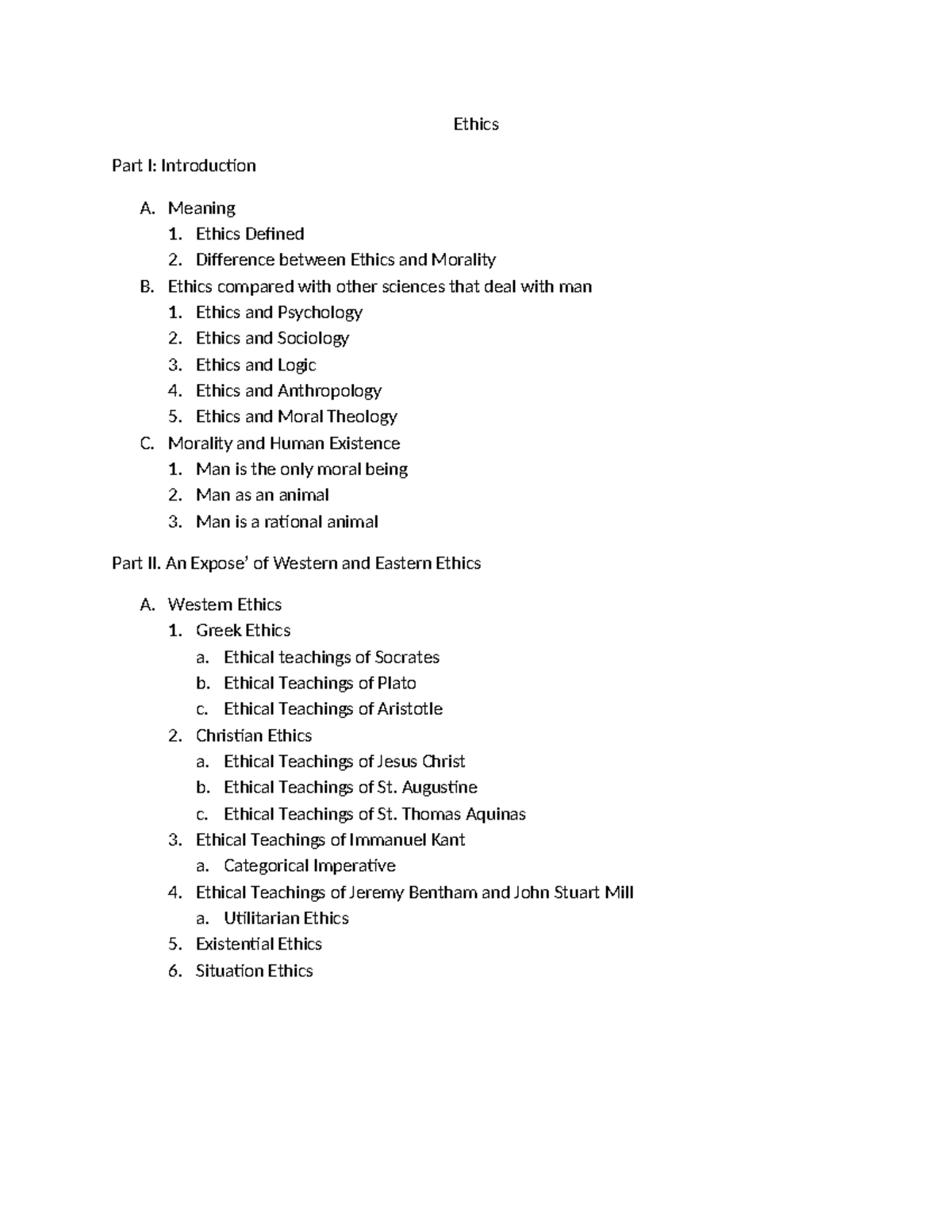 Ethics

Part I: Introduction

A. Meaning
1. Ethics Defined
2. Difference between Ethics and Morality
B. Ethics compared with other sciences that deal with man
1. Ethics and Psychology
2. Ethics and Sociology
3. Ethics and Logic
4. Ethics and Anthropology
5. Ethics and Moral Theology
C. Morality and Human Existence
1. Man is the only moral being
2. Man as an animal
3. Man is a rational animal

Part II. An Expose' of Western and Eastern Ethics

A. Western Ethics
1. Greek Ethics
a. Ethical teachings of Socrates
b. Ethical Teachings of Plato
c. Ethical Teachings of Aristotle
2. Christian Ethics
a. Ethical Teachings of Jesus Christ
b. Ethical Teachings of St. Augustine
c. Ethical Teachings of St. Thomas Aquinas
3. Ethical Teachings of Immanuel Kant
a. Categorical Imperative
4. Ethical Teachings of Jeremy Bentham and John Stuart Mill
a. Utilitarian Ethics
5. Existential Ethics
6. Situation Ethics